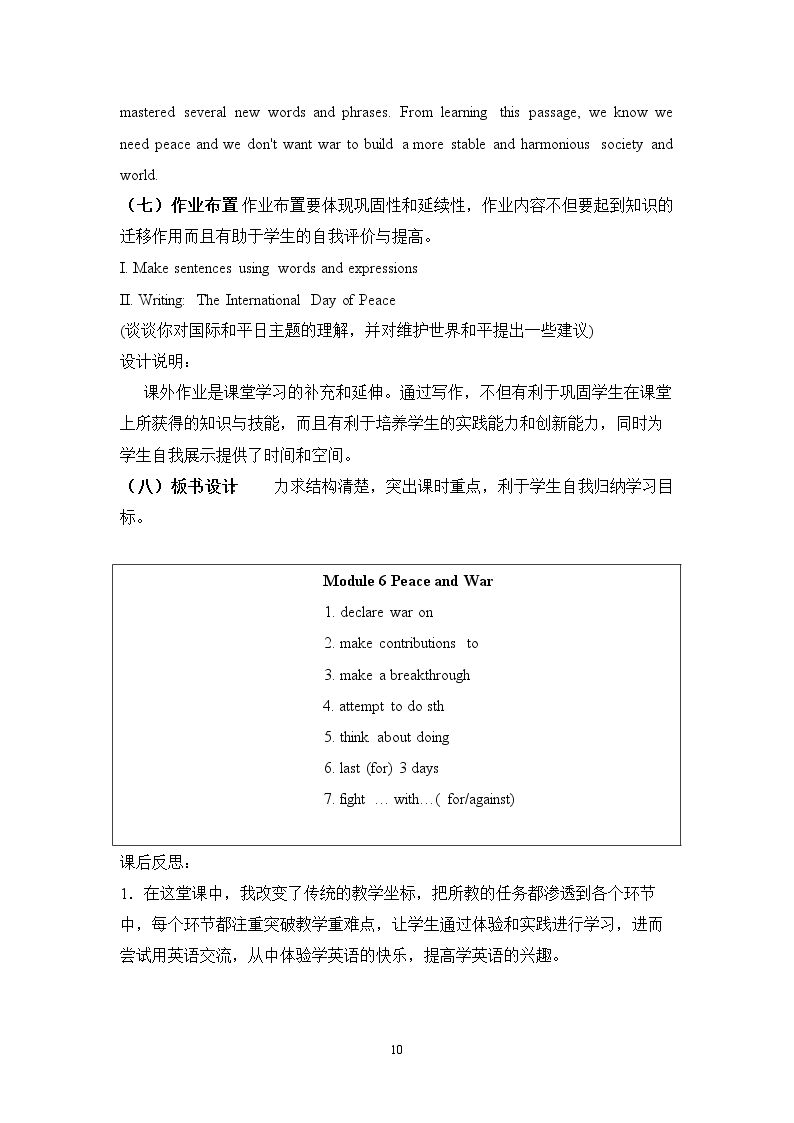 mastered several new words and phrases. From learning this passage, we know we need peace and we don't want war to build a more stable and harmonious society and world.

（七）作业布置 作业布置要体现巩固性和延续性，作业内容不但要起到知识的迁移作用而且有助于学生的自我评价与提高。

I. Make sentences using words and expressions

II. Writing: The International Day of Peace

(谈谈你对国际和平日主题的理解，并对维护世界和平提出一些建议)

设计说明：

课外作业是课堂学习的补充和延伸。通过写作，不但有利于巩固学生在课堂上所获得的知识与技能，而且有利于培养学生的实践能力和创新能力，同时为学生自我展示提供了时间和空间。

（八）板书设计 力求结构清楚，突出课时重点，利于学生自我归纳学习目标。

Module 6 Peace and War

1. declare war on

2. make contributions to

3. make a breakthrough

4. attempt to do sth

5. think about doing

6. last (for) 3 days

7. fight … with…( for/against)

课后反思：

1．在这堂课中，我改变了传统的教学坐标，把所教的任务都渗透到各个环节中，每个环节都注重突破教学重难点，让学生通过体验和实践进行学习，进而尝试用英语交流，从中体验学英语的快乐，提高学英语的兴趣。

10